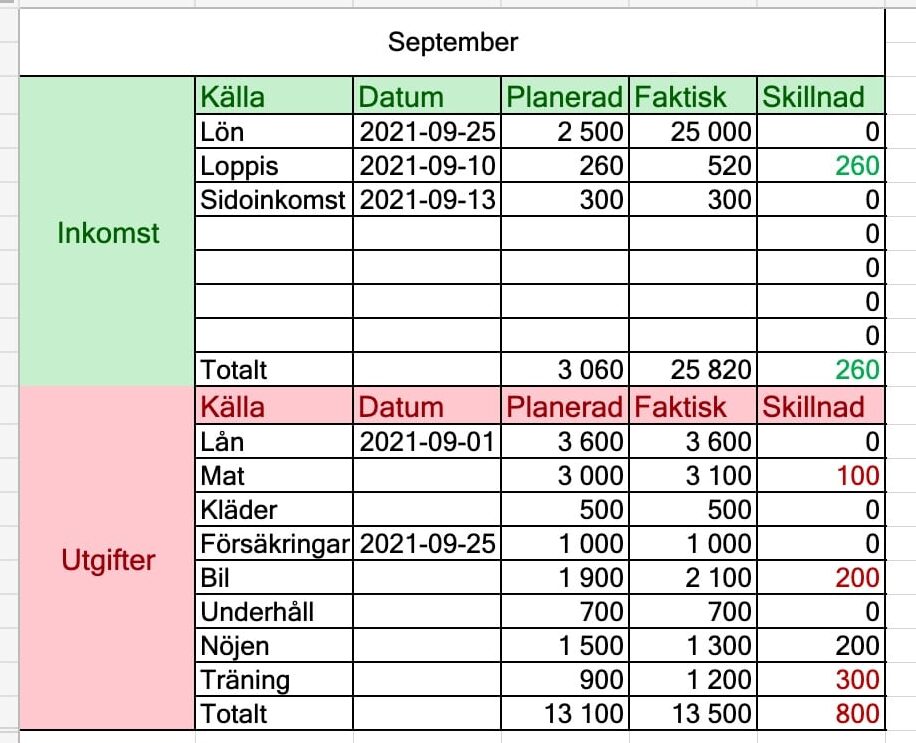 September

| | Källa | Datum | Planerad | Faktisk | Skillnad |
|---|---|---|---|---|---|
| Inkomst | Lön | 2021-09-25 | 2 500 | 25 000 | 0 |
| | Loppis | 2021-09-10 | 260 | 520 | 260 |
| | Sidoinkomst | 2021-09-13 | 300 | 300 | 0 |
| | | | | | 0 |
| | | | | | 0 |
| | | | | | 0 |
| | | | | | 0 |
| | Totalt | | 3 060 | 25 820 | 260 |
| Utgifter | Källa | Datum | Planerad | Faktisk | Skillnad |
| | Lån | 2021-09-01 | 3 600 | 3 600 | 0 |
| | Mat | | 3 000 | 3 100 | 100 |
| | Kläder | | 500 | 500 | 0 |
| | Försäkringar | 2021-09-25 | 1 000 | 1 000 | 0 |
| | Bil | | 1 900 | 2 100 | 200 |
| | Underhåll | | 700 | 700 | 0 |
| | Nöjen | | 1 500 | 1 300 | 200 |
| | Träning | | 900 | 1 200 | 300 |
| | Totalt | | 13 100 | 13 500 | 800 |